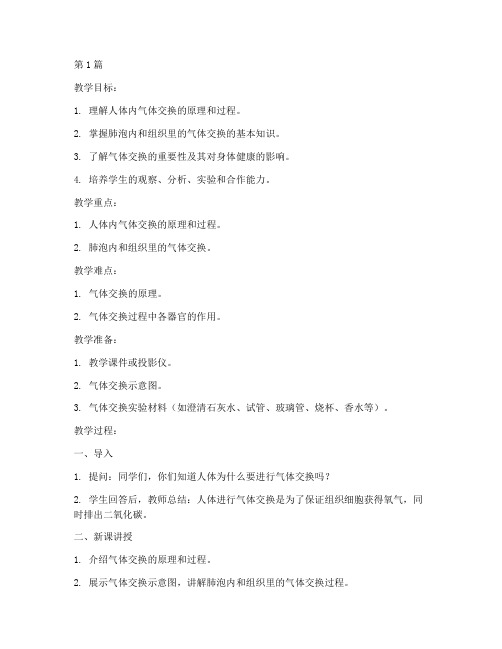 第1篇

教学目标：

1. 理解人体内气体交换的原理和过程。

2. 掌握肺泡内和组织里的气体交换的基本知识。

3. 了解气体交换的重要性及其对身体健康的影响。

4. 培养学生的观察、分析、实验和合作能力。

教学重点：

1. 人体内气体交换的原理和过程。

2. 肺泡内和组织里的气体交换。

教学难点：

1. 气体交换的原理。

2. 气体交换过程中各器官的作用。

教学准备：

1. 教学课件或投影仪。

2. 气体交换示意图。

3. 气体交换实验材料（如澄清石灰水、试管、玻璃管、烧杯、香水等）。

教学过程：

一、导入

1. 提问：同学们，你们知道人体为什么要进行气体交换吗？

2. 学生回答后，教师总结：人体进行气体交换是为了保证组织细胞获得氧气，同时排出二氧化碳。

二、新课讲授

1. 介绍气体交换的原理和过程。

2. 展示气体交换示意图，讲解肺泡内和组织里的气体交换过程。